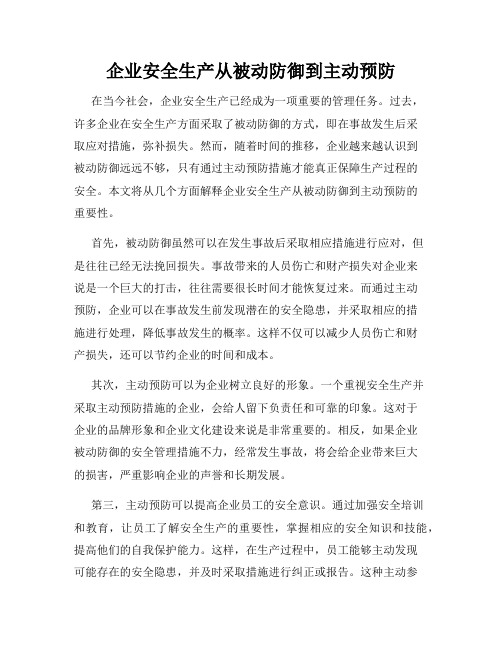 企业安全生产从被动防御到主动预防

在当今社会，企业安全生产已经成为一项重要的管理任务。过去，许多企业在安全生产方面采取了被动防御的方式，即在事故发生后采取应对措施，弥补损失。然而，随着时间的推移，企业越来越认识到被动防御远远不够，只有通过主动预防措施才能真正保障生产过程的安全。本文将从几个方面解释企业安全生产从被动防御到主动预防的重要性。

首先，被动防御虽然可以在发生事故后采取相应措施进行应对，但是往往已经无法挽回损失。事故带来的人员伤亡和财产损失对企业来说是一个巨大的打击，往往需要很长时间才能恢复过来。而通过主动预防，企业可以在事故发生前发现潜在的安全隐患，并采取相应的措施进行处理，降低事故发生的概率。这样不仅可以减少人员伤亡和财产损失，还可以节约企业的时间和成本。

其次，主动预防可以为企业树立良好的形象。一个重视安全生产并采取主动预防措施的企业，会给人留下负责任和可靠的印象。这对于企业的品牌形象和企业文化建设来说是非常重要的。相反，如果企业被动防御的安全管理措施不力，经常发生事故，将会给企业带来巨大的损害，严重影响企业的声誉和长期发展。

第三，主动预防可以提高企业员工的安全意识。通过加强安全培训和教育，让员工了解安全生产的重要性，掌握相应的安全知识和技能，提高他们的自我保护能力。这样，在生产过程中，员工能够主动发现可能存在的安全隐患，并及时采取措施进行纠正或报告。这种主动参